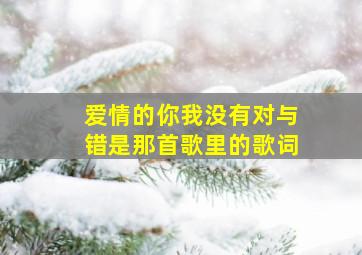 爱情的你我没有对与错是那首歌里的歌词